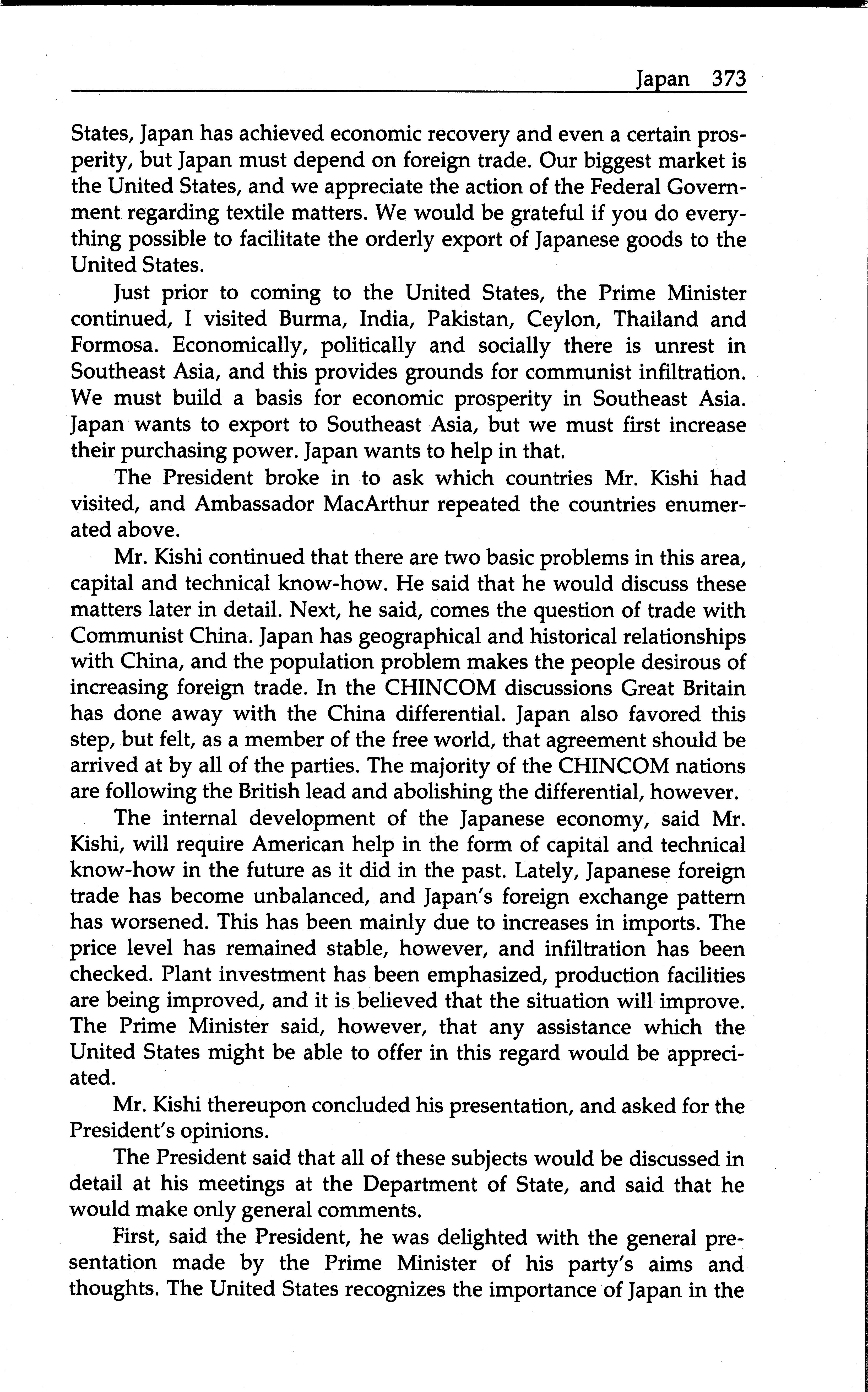 Japan 373

States, Japan has achieved economic recovery and even a certain prosperity, but Japan must depend on foreign trade. Our biggest market is the United States, and we appreciate the action of the Federal Government regarding textile matters. We would be grateful if you do everything possible to facilitate the orderly export of Japanese goods to the United States.

Just prior to coming to the United States, the Prime Minister continued, I visited Burma, India, Pakistan, Ceylon, Thailand and Formosa. Economically, politically and socially there is unrest in Southeast Asia, and this provides grounds for communist infiltration. We must build a basis for economic prosperity in Southeast Asia. Japan wants to export to Southeast Asia, but we must first increase their purchasing power. Japan wants to help in that.

The President broke in to ask which countries Mr. Kishi had visited, and Ambassador MacArthur repeated the countries enumerated above.

Mr. Kishi continued that there are two basic problems in this area, capital and technical know-how. He said that he would discuss these matters later in detail. Next, he said, comes the question of trade with Communist China. Japan has geographical and historical relationships with China, and the population problem makes the people desirous of increasing foreign trade. In the CHINCOM discussions Great Britain has done away with the China differential. Japan also favored this step, but felt, as a member of the free world, that agreement should be arrived at by all of the parties. The majority of the CHINCOM nations are following the British lead and abolishing the differential, however.

The internal development of the Japanese economy, said Mr. Kishi, will require American help in the form of capital and technical know-how in the future as it did in the past. Lately, Japanese foreign trade has become unbalanced, and Japan's foreign exchange pattern has worsened. This has been mainly due to increases in imports. The price level has remained stable, however, and infiltration has been checked. Plant investment has been emphasized, production facilities are being improved, and it is believed that the situation will improve. The Prime Minister said, however, that any assistance which the United States might be able to offer in this regard would be appreciated.

Mr. Kishi thereupon concluded his presentation, and asked for the President's opinions.

The President said that all of these subjects would be discussed in detail at his meetings at the Department of State, and said that he would make only general comments.

First, said the President, he was delighted with the general presentation made by the Prime Minister of his party's aims and thoughts. The United States recognizes the importance of Japan in the